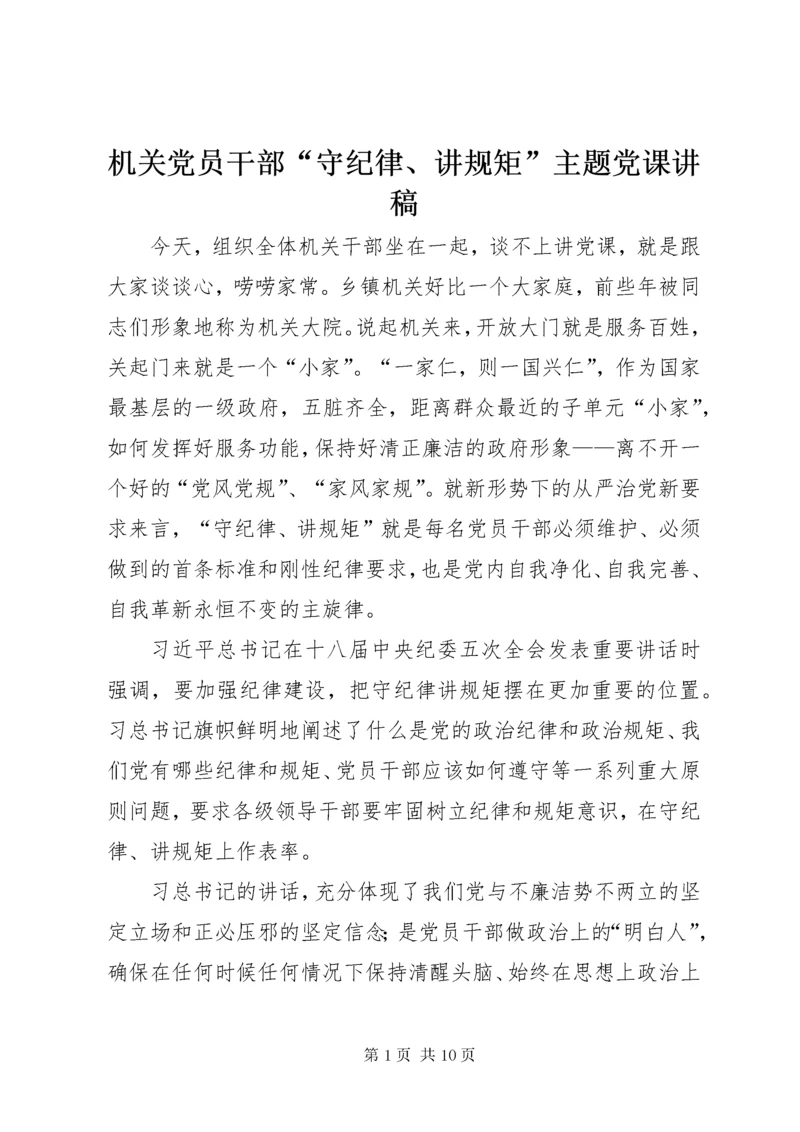 机关党员干部“守纪律、讲规矩”主题党课讲稿

今天，组织全体机关干部坐在一起，谈不上讲党课，就是跟大家谈谈心，唠唠家常。乡镇机关好比一个大家庭，前些年被同志们形象地称为机关大院。说起机关来，开放大门就是服务百姓，关起门来就是一个“小家”。“一家仁，则一国兴仁”，作为国家最基层的一级政府，五脏齐全，距离群众最近的子单元“小家”，如何发挥好服务功能，保持好清正廉洁的政府形象——离不开一个好的“党风党规”、“家风家规”。就新形势下的从严治党新要求来言，“守纪律、讲规矩”就是每名党员干部必须维护、必须做到的首条标准和刚性纪律要求，也是党内自我净化、自我完善、自我革新永恒不变的主旋律。

习近平总书记在十八届中央纪委五次全会发表重要讲话时强调，要加强纪律建设，把守纪律讲规矩摆在更加重要的位置。习总书记旗帜鲜明地阐述了什么是党的政治纪律和政治规矩、我们党有哪些纪律和规矩、党员干部应该如何遵守等一系列重大原则问题，要求各级领导干部要牢固树立纪律和规矩意识，在守纪律、讲规矩上作表率。

习总书记的讲话，充分体现了我们党与不廉洁势不两立的坚定立场和正必压邪的坚定信念；是党员干部做政治上的“明白人”，确保在任何时候任何情况下保持清醒头脑、始终在思想上政治上

第 1 页 共 10 页